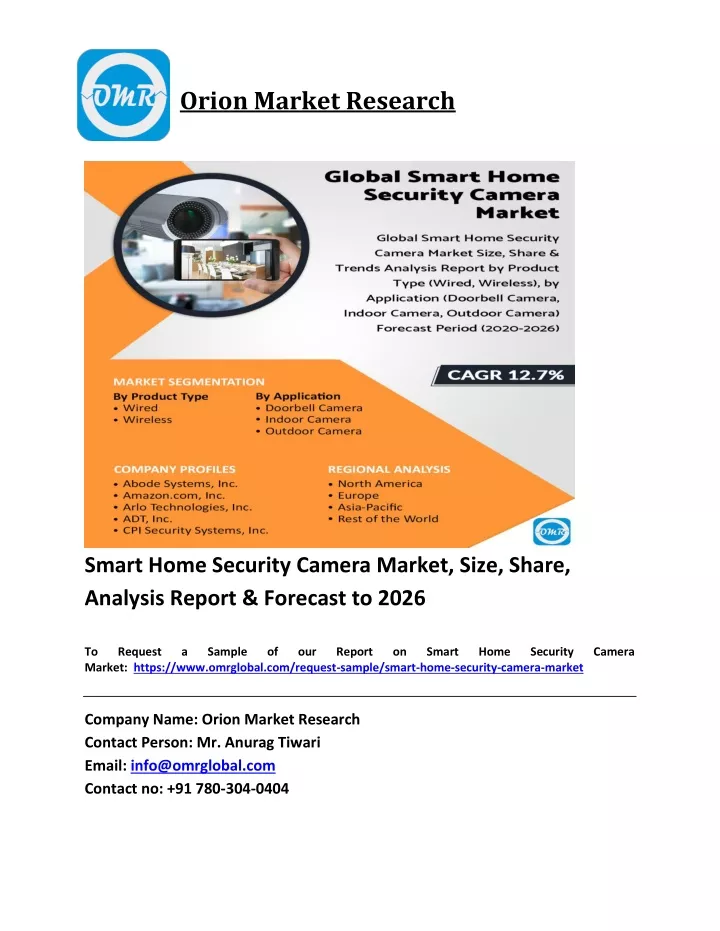 OMR

Orion Market Research

Global Smart Home Security Camera Market

Global Smart Home Security Camera Market Size, Share & Trends Analysis Report by Product Type (Wired, Wireless), by Application (Doorbell Camera, Indoor Camera, Outdoor Camera) Forecast Period (2020-2026)

CAGR 12.7%

MARKET SEGMENTATION

By Product Type
• Wired
• Wireless

By Application
• Doorbell Camera
• Indoor Camera
• Outdoor Camera

COMPANY PROFILES
• Abode Systems, Inc.
• Amazon.com, Inc.
• Arlo Technologies, Inc.
• ADT, Inc.
• CPI Security Systems, Inc.

REGIONAL ANALYSIS
• North America
• Europe
• Asia-Pacific
• Rest of the World

OMR

Smart Home Security Camera Market, Size, Share, Analysis Report & Forecast to 2026

To Request a Sample of our Report on Smart Home Security Camera Market: https://www.omrglobal.com/request-sample/smart-home-security-camera-market

Company Name: Orion Market Research
Contact Person: Mr. Anurag Tiwari
Email: info@omrglobal.com
Contact no: +91 780-304-0404